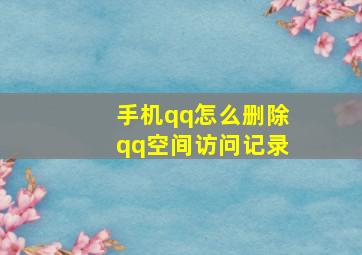 手机qq怎么删除qq空间访问记录